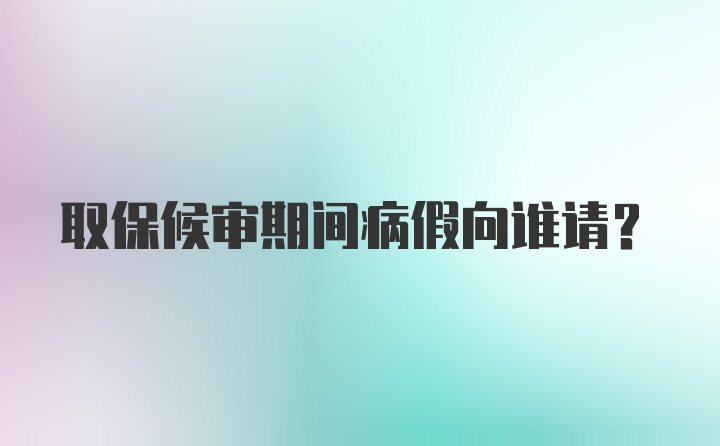 取保候审期间病假向谁请？